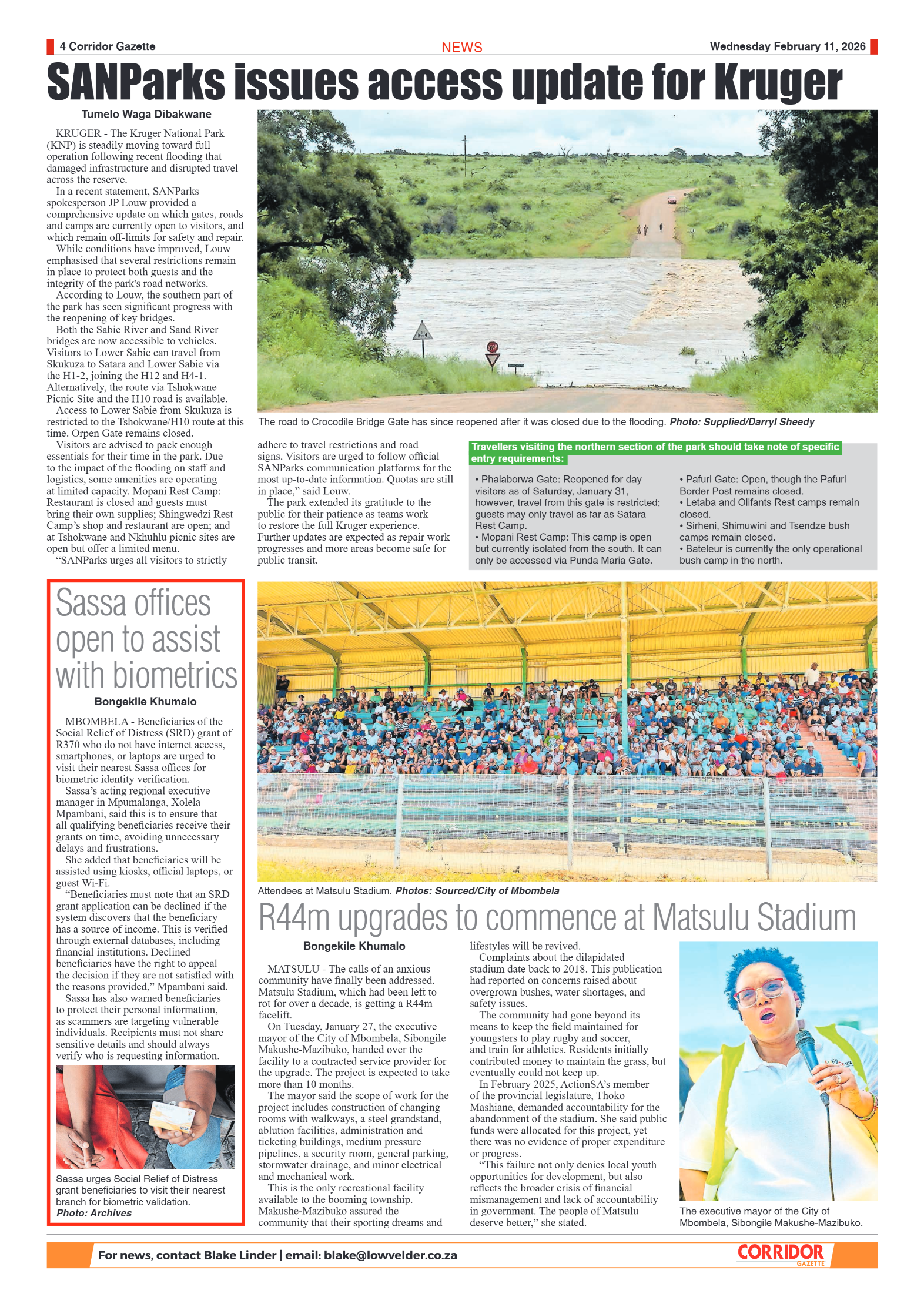 4 Corridor Gazette

NEWS

Wednesday February 11, 2026

SANParks issues access update for Kruger

Tumelo Waga Dibakwane

KRUGER - The Kruger National Park (KNP) is steadily moving toward full operation following recent flooding that damaged infrastructure and disrupted travel across the reserve.

In a recent statement, SANParks spokesperson JP Louw provided a comprehensive update on which gates, roads and camps are currently open to visitors, and which remain off-limits for safety and repair.

While conditions have improved, Louw emphasised that several restrictions remain in place to protect both guests and the integrity of the park's road networks.

According to Louw, the southern part of the park has seen significant progress with the reopening of key bridges.

Both the Sabie River and Sand River bridges are now accessible to vehicles. Visitors to Lower Sabie can travel from Skukuza to Satara and Lower Sabie via the H1-2, joining the H12 and H4-1. Alternatively, the route via Tshokwane Picnic Site and the H10 road is available.

Access to Lower Sabie from Skukuza is restricted to the Tshokwane/H10 route at this time. Orpen Gate remains closed.

Visitors are advised to pack enough essentials for their time in the park. Due to the impact of the flooding on staff and logistics, some amenities are operating at limited capacity. Mopani Rest Camp: Restaurant is closed and guests must bring their own supplies; Shingwedzi Rest Camp's shop and restaurant are open; and at Tshokwane and Nkhuhlu picnic sites are open but offer a limited menu.

"SANParks urges all visitors to strictly adhere to travel restrictions and road signs. Visitors are urged to follow official SANParks communication platforms for the most up-to-date information. Quotas are still in place," said Louw.

The park extended its gratitude to the public for their patience as teams work to restore the full Kruger experience. Further updates are expected as repair work progresses and more areas become safe for public transit.

The road to Crocodile Bridge Gate has since reopened after it was closed due to the flooding. Photo: Supplied/Darryl Sheedy

Travellers visiting the northern section of the park should take note of specific entry requirements:

• Phalaborwa Gate: Reopened for day visitors as of Saturday, January 31, however, travel from this gate is restricted; guests may only travel as far as Satara Rest Camp.
• Mopani Rest Camp: This camp is open but currently isolated from the south. It can only be accessed via Punda Maria Gate.

• Pafuri Gate: Open, though the Pafuri Border Post remains closed.
• Letaba and Olifants Rest camps remain closed.
• Sirheni, Shimuwini and Tsendze bush camps remain closed.
• Bateleur is currently the only operational bush camp in the north.

Sassa offices open to assist with biometrics

Bongekile Khumalo

MBOMBELA - Beneficiaries of the Social Relief of Distress (SRD) grant of R370 who do not have internet access, smartphones, or laptops are urged to visit their nearest Sassa offices for biometric identity verification.

Sassa's acting regional executive manager in Mpumalanga, Xolela Mpambani, said this is to ensure that all qualifying beneficiaries receive their grants on time, avoiding unnecessary delays and frustrations.

She added that beneficiaries will be assisted using kiosks, official laptops, or guest Wi-Fi.

"Beneficiaries must note that an SRD grant application can be declined if the system discovers that the beneficiary has a source of income. This is verified through external databases, including financial institutions. Declined beneficiaries have the right to appeal the decision if they are not satisfied with the reasons provided," Mpambani said.

Sassa has also warned beneficiaries to protect their personal information, as scammers are targeting vulnerable individuals. Recipients must not share sensitive details and should always verify who is requesting information.

Sassa urges Social Relief of Distress grant beneficiaries to visit their nearest branch for biometric validation. Photo: Archives

Attendees at Matsulu Stadium. Photos: Sourced/City of Mbombela

R44m upgrades to commence at Matsulu Stadium

Bongekile Khumalo

MATSULU - The calls of an anxious community have finally been addressed. Matsulu Stadium, which had been left to rot for over a decade, is getting a R44m facelift.

On Tuesday, January 27, the executive mayor of the City of Mbombela, Sibongile Makushe-Mazibuko, handed over the facility to a contracted service provider for the upgrade. The project is expected to take more than 10 months.

The mayor said the scope of work for the project includes construction of changing rooms with walkways, a steel grandstand, ablution facilities, administration and ticketing buildings, medium pressure pipelines, a security room, general parking, stormwater drainage, and minor electrical and mechanical work.

This is the only recreational facility available to the booming township. Makushe-Mazibuko assured the community that their sporting dreams and lifestyles will be revived.

Complaints about the dilapidated stadium date back to 2018. This publication had reported on concerns raised about overgrown bushes, water shortages, and safety issues.

The community had gone beyond its means to keep the field maintained for youngsters to play rugby and soccer, and train for athletics. Residents initially contributed money to maintain the grass, but eventually could not keep up.

In February 2025, ActionSA's member of the provincial legislature, Thoko Mashiane, demanded accountability for the abandonment of the stadium. She said public funds were allocated for this project, yet there was no evidence of proper expenditure or progress.

"This failure not only denies local youth opportunities for development, but also reflects the broader crisis of financial mismanagement and lack of accountability in government. The people of Matsulu deserve better," she stated.

The executive mayor of the City of Mbombela, Sibongile Makushe-Mazibuko.

For news, contact Blake Linder | email: blake@lowvelder.co.za

CORRIDOR GAZETTE